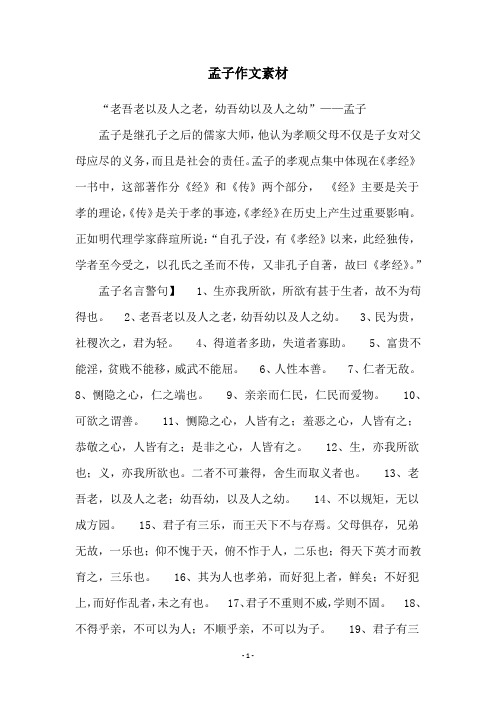 孟子作文素材

“老吾老以及人之老，幼吾幼以及人之幼”——孟子

孟子是继孔子之后的儒家大师，他认为孝顺父母不仅是子女对父母应尽的义务，而且是社会的责任。孟子的孝观点集中体现在《孝经》一书中，这部著作分《经》和《传》两个部分，《经》主要是关于孝的理论，《传》是关于孝的事迹，《孝经》在历史上产生过重要影响。正如明代理学家薛瑄所说：“自孔子没，有《孝经》以来，此经独传，学者至今受之，以孔氏之圣而不传，又非孔子自著，故曰《孝经》。”

孟子名言警句】 1、生亦我所欲，所欲有甚于生者，故不为苟得也。 2、老吾老以及人之老，幼吾幼以及人之幼。 3、民为贵，社稷次之，君为轻。 4、得道者多助，失道者寡助。 5、富贵不能淫，贫贱不能移，威武不能屈。 6、人性本善。 7、仁者无敌。 8、恻隐之心，仁之端也。 9、亲亲而仁民，仁民而爱物。 10、可欲之谓善。 11、恻隐之心，人皆有之；羞恶之心，人皆有之；恭敬之心，人皆有之；是非之心，人皆有之。 12、生，亦我所欲也；义，亦我所欲也。二者不可兼得，舍生而取义者也。 13、老吾老，以及人之老；幼吾幼，以及人之幼。 14、不以规矩，无以成方园。 15、君子有三乐，而王天下不与存焉。父母俱存，兄弟无故，一乐也；仰不愧于天，俯不怍于人，二乐也；得天下英才而教育之，三乐也。 16、其为人也孝弟，而好犯上者，鲜矣；不好犯上，而好作乱者，未之有也。 17、君子不重则不威，学则不固。 18、不得乎亲，不可以为人；不顺乎亲，不可以为子。 19、君子有三

-1-